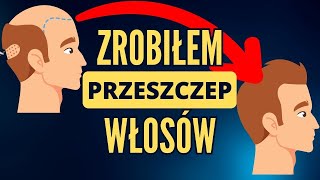 ZROBIŁEM
PRZESZCZEP
WŁOSÓW